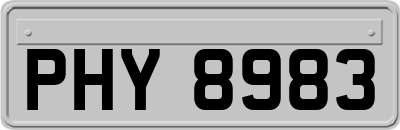 PHY 8983